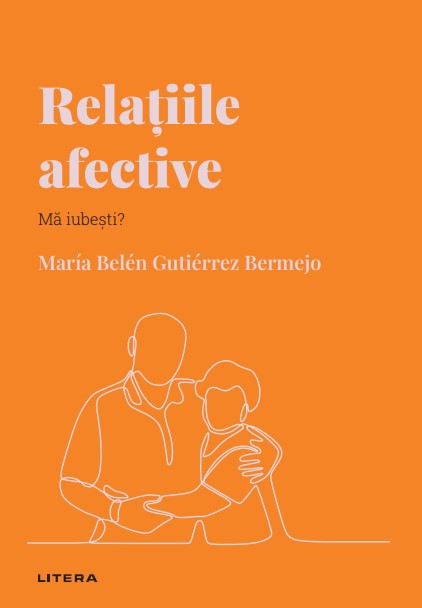 Relațiile afective

Mă iubești?

María Belén Gutiérrez Bermejo

LITERA